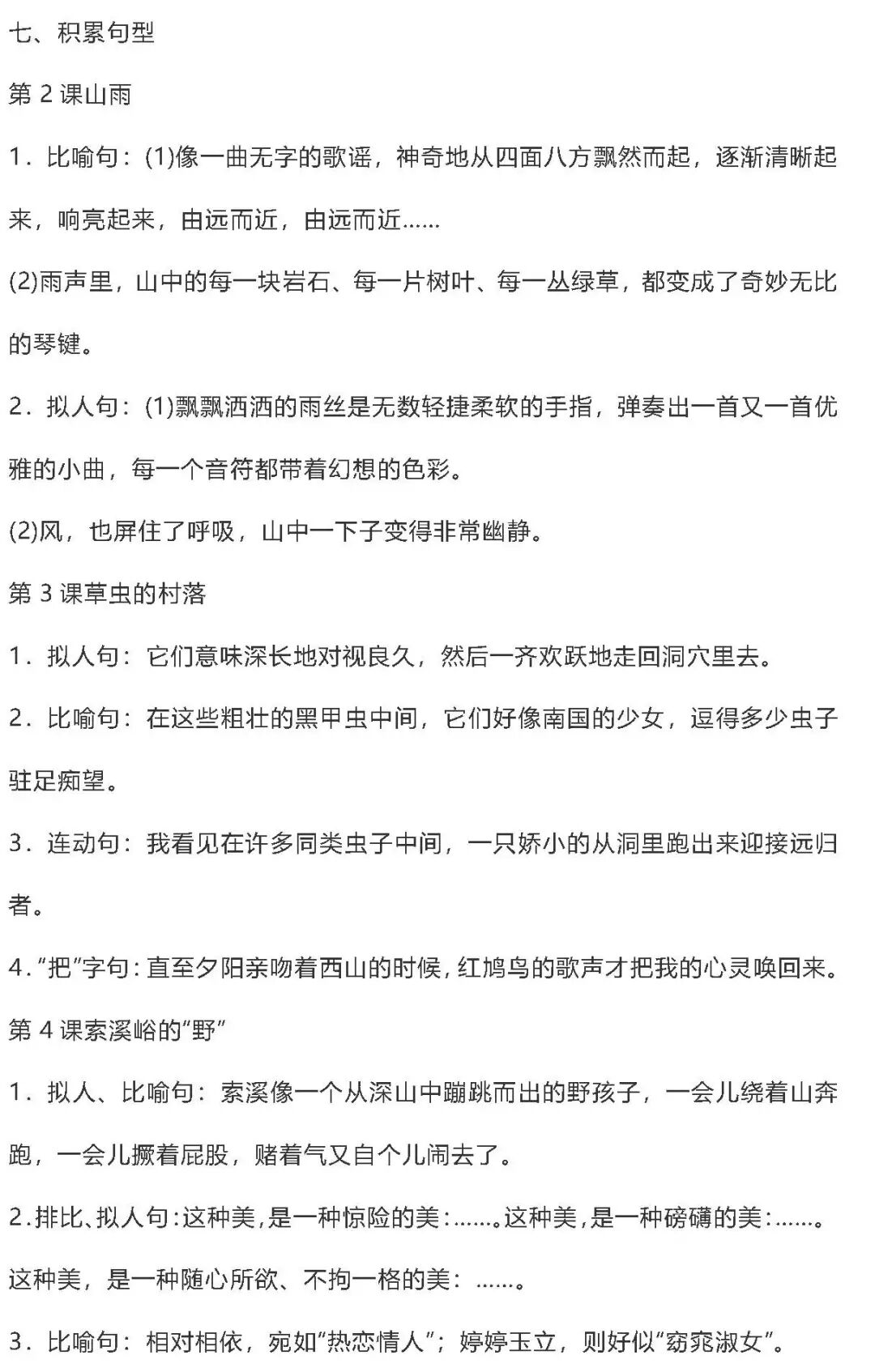 七、积累句型

第 2 课山雨

1．比喻句：(1)像一曲无字的歌谣，神奇地从四面八方飘然而起，逐渐清晰起来，响亮起来，由远而近，由远而近……

(2)雨声里，山中的每一块岩石、每一片树叶、每一丛绿草，都变成了奇妙无比的琴键。

2．拟人句：(1)飘飘洒洒的雨丝是无数轻捷柔软的手指，弹奏出一首又一首优雅的小曲，每一个音符都带着幻想的色彩。

(2)风，也屏住了呼吸，山中一下子变得非常幽静。

第 3 课草虫的村落

1．拟人句：它们意味深长地对视良久，然后一齐欢跃地走回洞穴里去。

2．比喻句：在这些粗壮的黑甲虫中间，它们好像南国的少女，逗得多少虫子驻足痴望。

3．连动句：我看见在许多同类虫子中间，一只娇小的从洞里跑出来迎接远归者。

4．“把”字句：直至夕阳亲吻着西山的时候，红鸠鸟的歌声才把我的心灵唤回来。

第 4 课索溪峪的“野”

1．拟人、比喻句：索溪像一个从深山中蹦跳而出的野孩子，一会儿绕着山奔跑，一会儿撅着屁股，赌着气又自个儿闹去了。

2．排比、拟人句：这种美，是一种惊险的美：……。这种美，是一种磅礴的美：……。这种美，是一种随心所欲、不拘一格的美：……。

3．比喻句：相对相依，宛如“热恋情人”；婷婷玉立，则好似“窈窕淑女”。